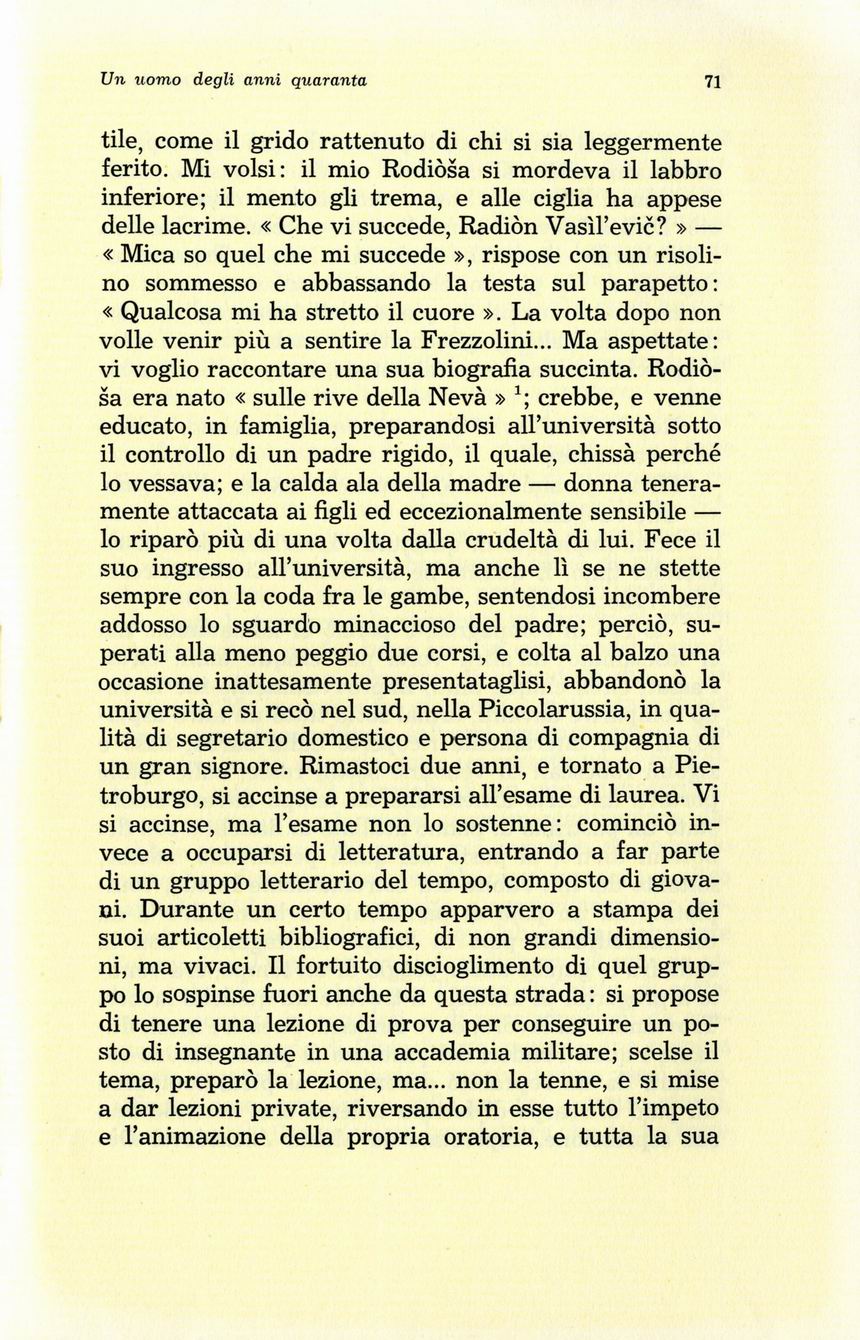 Un uomo degli anni quaranta 71

tile, come il grido rattenuto di chi si sia leggermente ferito. Mi volsi: il mio Rodiòša si mordeva il labbro inferiore; il mento gli trema, e alle ciglia ha appese delle lacrime. « Che vi succede, Radiòn Vasìl'evič? » — « Mica so quel che mi succede », rispose con un risolino sommesso e abbassando la testa sul parapetto: « Qualcosa mi ha stretto il cuore ». La volta dopo non volle venir più a sentire la Frezzolini... Ma aspettate: vi voglio raccontare una sua biografia succinta. Rodiòša era nato « sulle rive della Nevà » $^1$; crebbe, e venne educato, in famiglia, preparandosi all'università sotto il controllo di un padre rigido, il quale, chissà perché lo vessava; e la calda ala della madre — donna teneramente attaccata ai figli ed eccezionalmente sensibile — lo riparò più di una volta dalla crudeltà di lui. Fece il suo ingresso all'università, ma anche lì se ne stette sempre con la coda fra le gambe, sentendosi incombere addosso lo sguardo minaccioso del padre; perciò, superati alla meno peggio due corsi, e colta al balzo una occasione inattesamente presentataglisi, abbandonò la università e si recò nel sud, nella Piccolarussia, in qualità di segretario domestico e persona di compagnia di un gran signore. Rimastoci due anni, e tornato a Pietroburgo, si accinse a prepararsi all'esame di laurea. Vi si accinse, ma l'esame non lo sostenne: cominciò invece a occuparsi di letteratura, entrando a far parte di un gruppo letterario del tempo, composto di giovani. Durante un certo tempo apparvero a stampa dei suoi articoletti bibliografici, di non grandi dimensioni, ma vivaci. Il fortuito discioglimento di quel gruppo lo sospinse fuori anche da questa strada: si propose di tenere una lezione di prova per conseguire un posto di insegnante in una accademia militare; scelse il tema, preparò la lezione, ma... non la tenne, e si mise a dar lezioni private, riversando in esse tutto l'impeto e l'animazione della propria oratoria, e tutta la sua